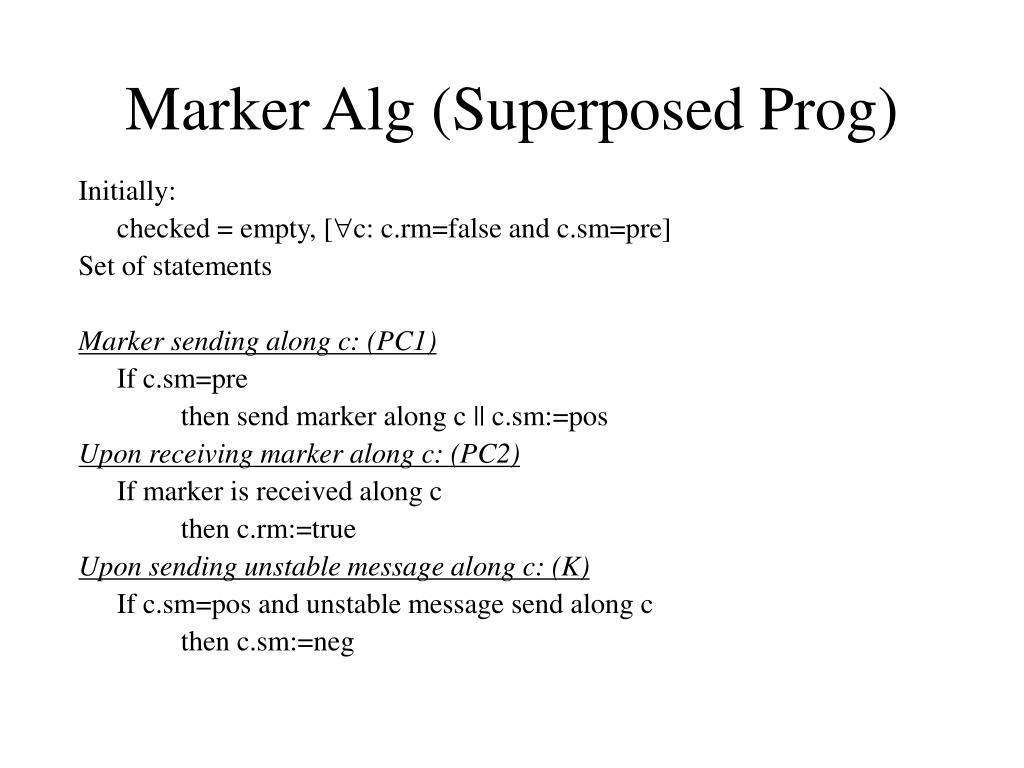 Marker Alg (Superposed Prog)

Initially:

checked = empty, [$\forall$c: c.rm=false and c.sm=pre]

Set of statements

Marker sending along c: (PC1)

If c.sm=pre

then send marker along c || c.sm:=pos

Upon receiving marker along c: (PC2)

If marker is received along c

then c.rm:=true

Upon sending unstable message along c: (K)

If c.sm=pos and unstable message send along c

then c.sm:=neg